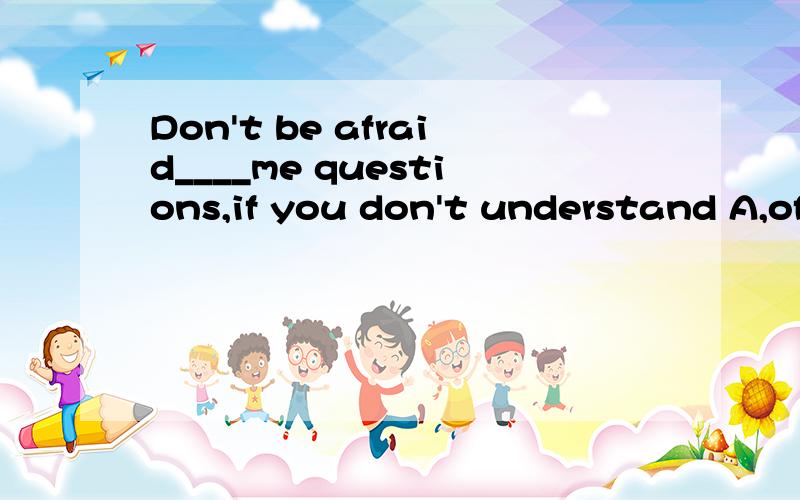 Don't be afraid____me questions,if you don't understand A,of